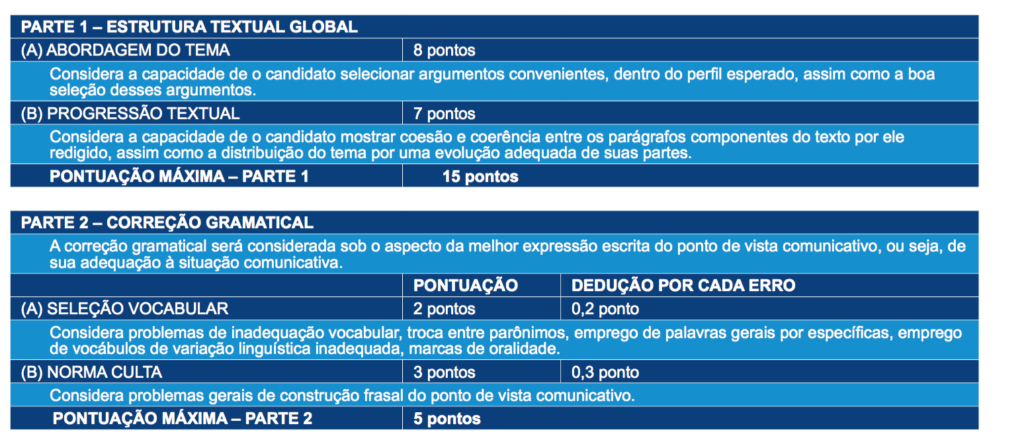 | PARTE 1 – ESTRUTURA TEXTUAL GLOBAL | |
|---|---|
| (A) ABORDAGEM DO TEMA | 8 pontos |
| Considera a capacidade de o candidato selecionar argumentos convenientes, dentro do perfil esperado, assim como a boa seleção desses argumentos. | |
| (B) PROGRESSÃO TEXTUAL | 7 pontos |
| Considera a capacidade de o candidato mostrar coesão e coerência entre os parágrafos componentes do texto por ele redigido, assim como a distribuição do tema por uma evolução adequada de suas partes. | |
| PONTUAÇÃO MÁXIMA – PARTE 1 | 15 pontos |

| PARTE 2 – CORREÇÃO GRAMATICAL | | |
|---|---|---|
| A correção gramatical será considerada sob o aspecto da melhor expressão escrita do ponto de vista comunicativo, ou seja, de sua adequação à situação comunicativa. | | |
| | PONTUAÇÃO | DEDUÇÃO POR CADA ERRO |
| (A) SELEÇÃO VOCABULAR | 2 pontos | 0,2 ponto |
| Considera problemas de inadequação vocabular, troca entre parônimos, emprego de palavras gerais por específicas, emprego de vocábulos de variação linguística inadequada, marcas de oralidade. | | |
| (B) NORMA CULTA | 3 pontos | 0,3 ponto |
| Considera problemas gerais de construção frasal do ponto de vista comunicativo. | | |
| PONTUAÇÃO MÁXIMA – PARTE 2 | 5 pontos | |